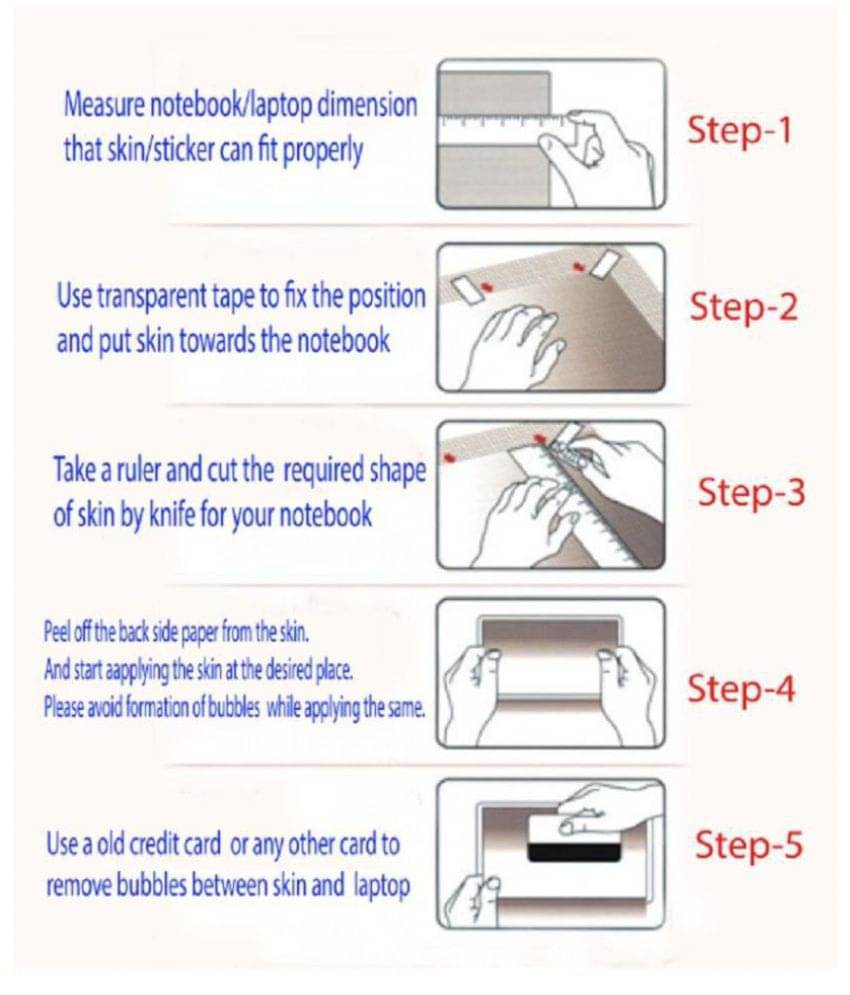 Measure notebook/laptop dimension that skin/sticker can fit properly

Step-1

Use transparent tape to fix the position and put skin towards the notebook

Step-2

Take a ruler and cut the required shape of skin by knife for your notebook

Step-3

Peel off the back side paper from the skin.
And start aapplying the skin at the desired place.
Please avoid formation of bubbles while applying the same.

Step-4

Use a old credit card or any other card to remove bubbles between skin and laptop

Step-5